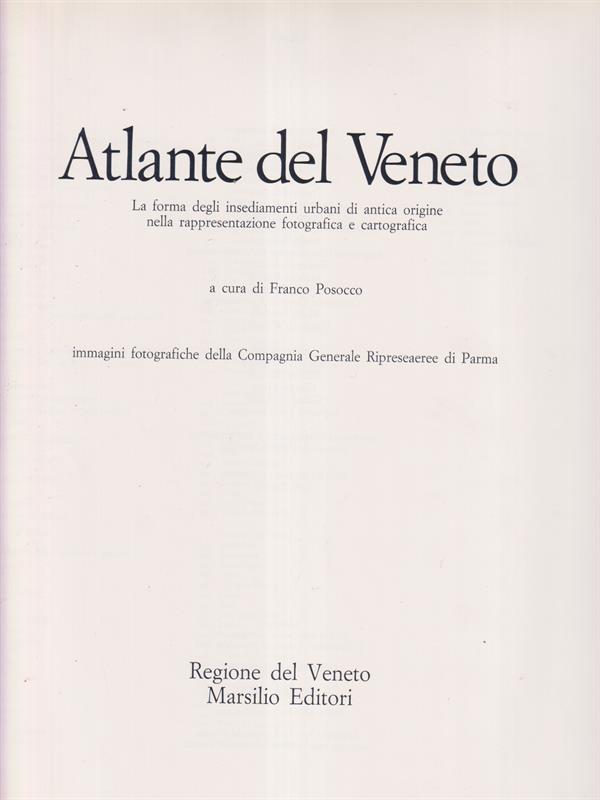 Atlante del Veneto

La forma degli insediamenti urbani di antica origine
nella rappresentazione fotografica e cartografica

a cura di Franco Posocco

immagini fotografiche della Compagnia Generale Ripreseaeree di Parma

Regione del Veneto
Marsilio Editori